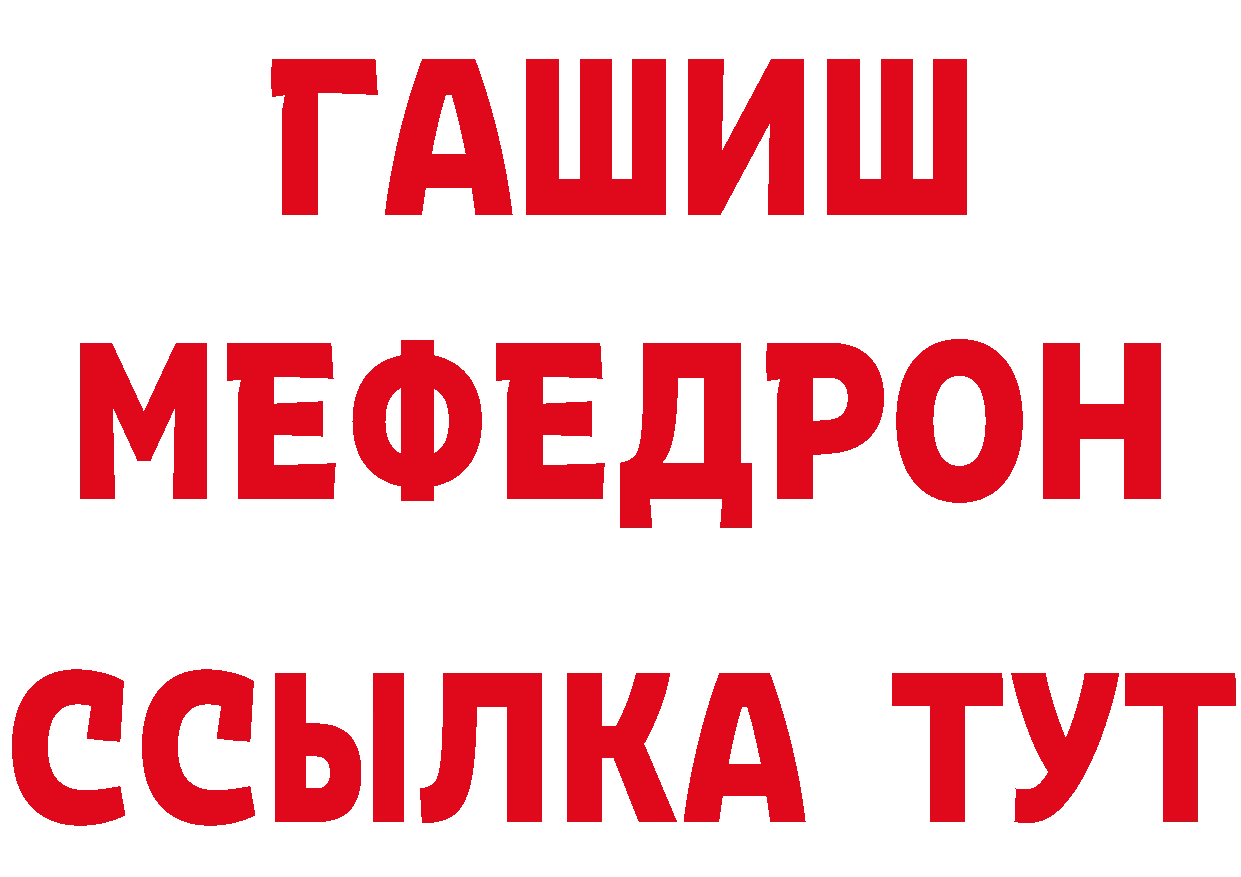 ГАШИШ
МЕФЕДРОН
ССЫЛКА ТУТ